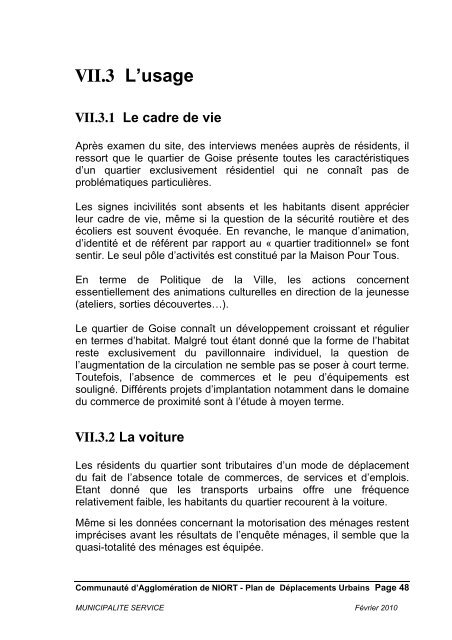 VII.3 L’usage

VII.3.1 Le cadre de vie

Après examen du site, des interviews menées auprès de résidents, il ressort que le quartier de Goise présente toutes les caractéristiques d’un quartier exclusivement résidentiel qui ne connaît pas de problématiques particulières.

Les signes incivilités sont absents et les habitants disent apprécier leur cadre de vie, même si la question de la sécurité routière et des écoliers est souvent évoquée. En revanche, le manque d’animation, d’identité et de référent par rapport au « quartier traditionnel» se font sentir. Le seul pôle d’activités est constitué par la Maison Pour Tous.

En terme de Politique de la Ville, les actions concernent essentiellement des animations culturelles en direction de la jeunesse (ateliers, sorties découvertes…).

Le quartier de Goise connaît un développement croissant et régulier en termes d’habitat. Malgré tout étant donné que la forme de l’habitat reste exclusivement du pavillonnaire individuel, la question de l’augmentation de la circulation ne semble pas se poser à court terme. Toutefois, l’absence de commerces et le peu d’équipements est souligné. Différents projets d’implantation notamment dans le domaine du commerce de proximité sont à l’étude à moyen terme.

VII.3.2 La voiture

Les résidents du quartier sont tributaires d’un mode de déplacement du fait de l’absence totale de commerces, de services et d’emplois. Etant donné que les transports urbains offre une fréquence relativement faible, les habitants du quartier recourent à la voiture.

Même si les données concernant la motorisation des ménages restent imprécises avant les résultats de l’enquête ménages, il semble que la quasi-totalité des ménages est équipée.

Communauté d’Agglomération de NIORT - Plan de Déplacements Urbains Page 48

MUNICIPALITE SERVICE Février 2010